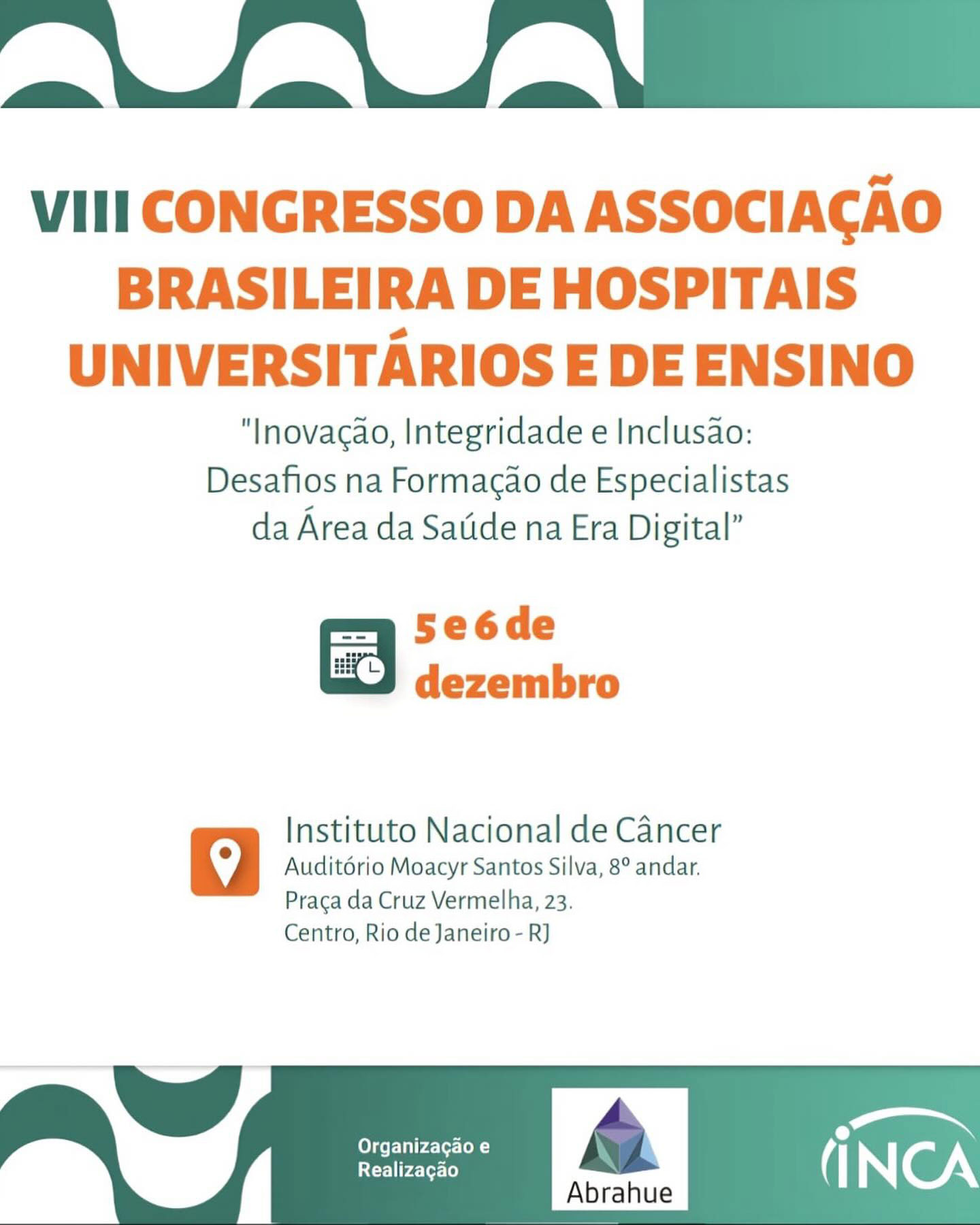 VIII CONGRESSO DA ASSOCIAÇÃO BRASILEIRA DE HOSPITAIS UNIVERSITÁRIOS E DE ENSINO

"Inovação, Integridade e Inclusão: Desafios na Formação de Especialistas da Área da Saúde na Era Digital"

5 e 6 de dezembro

Instituto Nacional de Câncer
Auditório Moacyr Santos Silva, 8º andar.
Praça da Cruz Vermelha, 23.
Centro, Rio de Janeiro - RJ

Organização e Realização

Abrahue

INCA